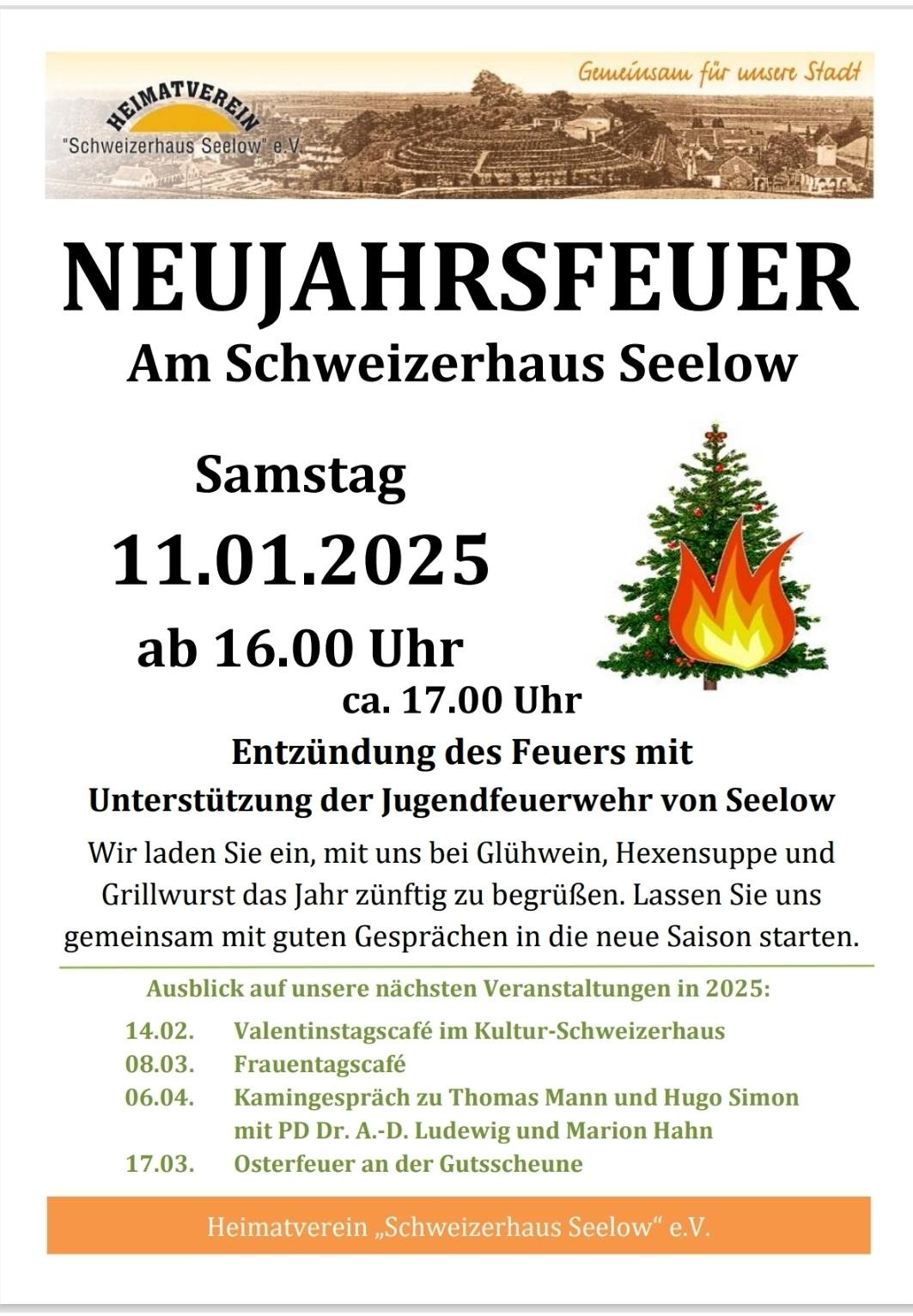 HEIMATVEREIN
"Schweizerhaus Seelow" e.V.

Gemeinsam für unsere Stadt

NEUJAHRSFEUER
Am Schweizerhaus Seelow

Samstag
11.01.2025
ab 16.00 Uhr
ca. 17.00 Uhr

Entzündung des Feuers mit
Unterstützung der Jugendfeuerwehr von Seelow

Wir laden Sie ein, mit uns bei Glühwein, Hexensuppe und Grillwurst das Jahr zünftig zu begrüßen. Lassen Sie uns gemeinsam mit guten Gesprächen in die neue Saison starten.

Ausblick auf unsere nächsten Veranstaltungen in 2025:
14.02. Valentinstagscafé im Kultur-Schweizerhaus
08.03. Frauentagscafé
06.04. Kamingespräch zu Thomas Mann und Hugo Simon
mit PD Dr. A.-D. Ludewig und Marion Hahn
17.03. Osterfeuer an der Gutsscheune

Heimatverein „Schweizerhaus Seelow“ e.V.